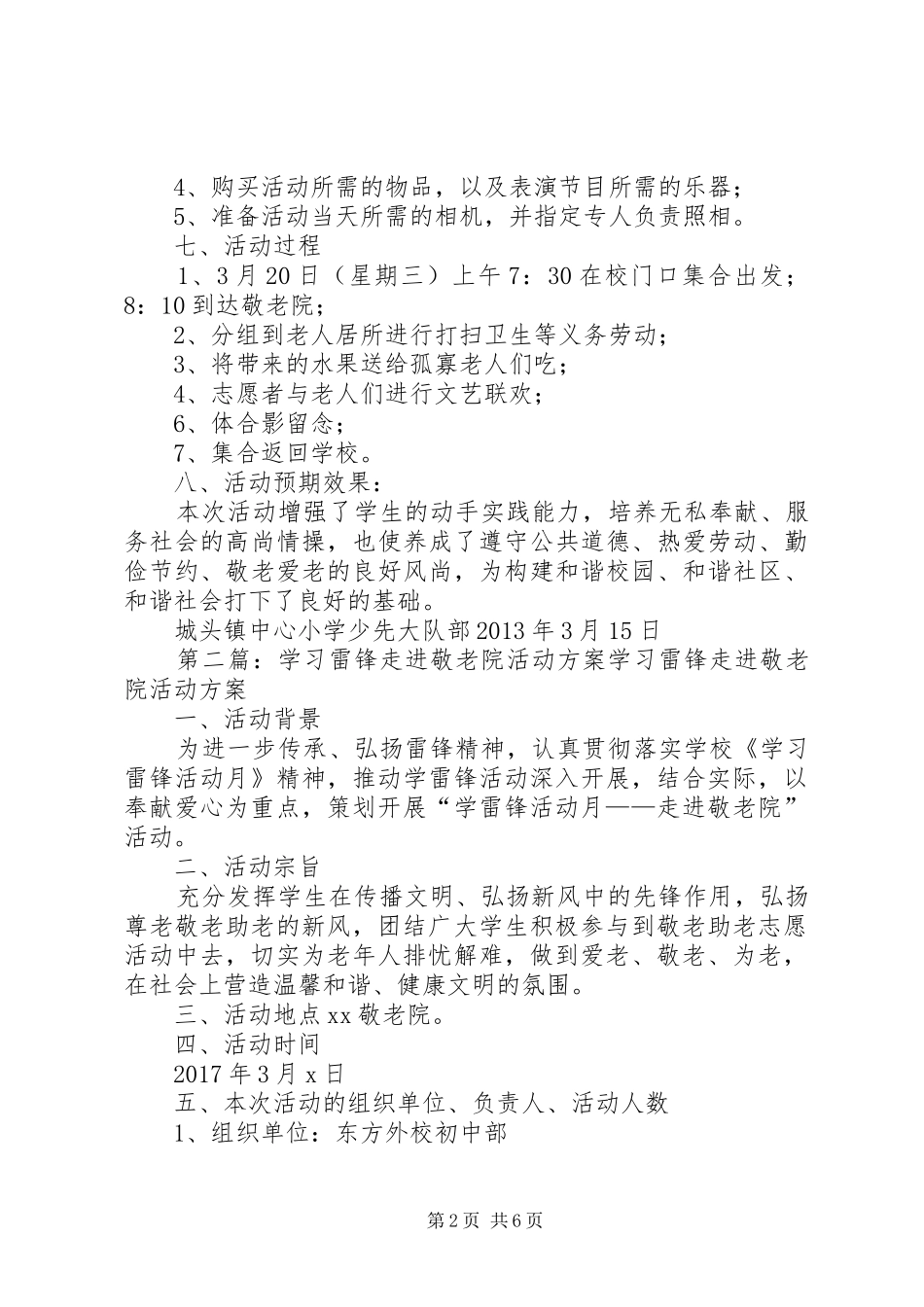 4、购买活动所需的物品，以及表演节目所需的乐器；
5、准备活动当天所需的相机，并指定专人负责照相。
七、活动过程
1、3月20日（星期三）上午7：30在校门口集合出发；8：10到达敬老院；
2、分组到老人居所进行打扫卫生等义务劳动；
3、将带来的水果送给孤寡老人们吃；
4、志愿者与老人们进行文艺联欢；
6、体合影留念；
7、集合返回学校。
八、活动预期效果：
本次活动增强了学生的动手实践能力，培养无私奉献、服务社会的高尚情操，也使养成了遵守公共道德、热爱劳动、勤俭节约、敬老爱老的良好风尚，为构建和谐校园、和谐社区、和谐社会打下了良好的基础。
城头镇中心小学少先大队部2013年3月15日
第二篇：学习雷锋走进敬老院活动方案学习雷锋走进敬老院活动方案
一、活动背景
为进一步传承、弘扬雷锋精神，认真贯彻落实学校《学习雷锋活动月》精神，推动学雷锋活动深入开展，结合实际，以奉献爱心为重点，策划开展“学雷锋活动月——走进敬老院”活动。
二、活动宗旨
充分发挥学生在传播文明、弘扬新风中的先锋作用，弘扬尊老敬老助老的新风，团结广大学生积极参与到敬老助老志愿活动中去，切实为老年人排忧解难，做到爱老、敬老、为老，在社会上营造温馨和谐、健康文明的氛围。
三、活动地点xx敬老院。
四、活动时间
2017年3月x日
五、本次活动的组织单位、负责人、活动人数
1、组织单位：东方外校初中部

第2页 共6页